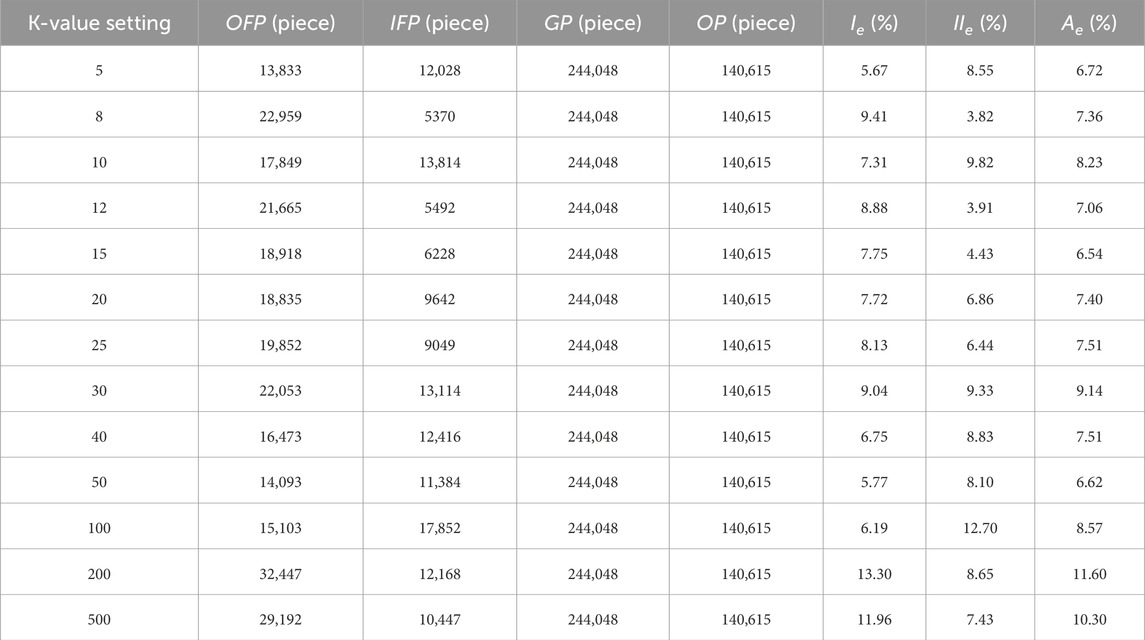 | K-value setting | OFP (piece) | IFP (piece) | GP (piece) | OP (piece) | $I_e$ (%) | $II_e$ (%) | $A_e$ (%) |
|---|---|---|---|---|---|---|---|
| 5 | 13,833 | 12,028 | 244,048 | 140,615 | 5.67 | 8.55 | 6.72 |
| 8 | 22,959 | 5370 | 244,048 | 140,615 | 9.41 | 3.82 | 7.36 |
| 10 | 17,849 | 13,814 | 244,048 | 140,615 | 7.31 | 9.82 | 8.23 |
| 12 | 21,665 | 5492 | 244,048 | 140,615 | 8.88 | 3.91 | 7.06 |
| 15 | 18,918 | 6228 | 244,048 | 140,615 | 7.75 | 4.43 | 6.54 |
| 20 | 18,835 | 9642 | 244,048 | 140,615 | 7.72 | 6.86 | 7.40 |
| 25 | 19,852 | 9049 | 244,048 | 140,615 | 8.13 | 6.44 | 7.51 |
| 30 | 22,053 | 13,114 | 244,048 | 140,615 | 9.04 | 9.33 | 9.14 |
| 40 | 16,473 | 12,416 | 244,048 | 140,615 | 6.75 | 8.83 | 7.51 |
| 50 | 14,093 | 11,384 | 244,048 | 140,615 | 5.77 | 8.10 | 6.62 |
| 100 | 15,103 | 17,852 | 244,048 | 140,615 | 6.19 | 12.70 | 8.57 |
| 200 | 32,447 | 12,168 | 244,048 | 140,615 | 13.30 | 8.65 | 11.60 |
| 500 | 29,192 | 10,447 | 244,048 | 140,615 | 11.96 | 7.43 | 10.30 |